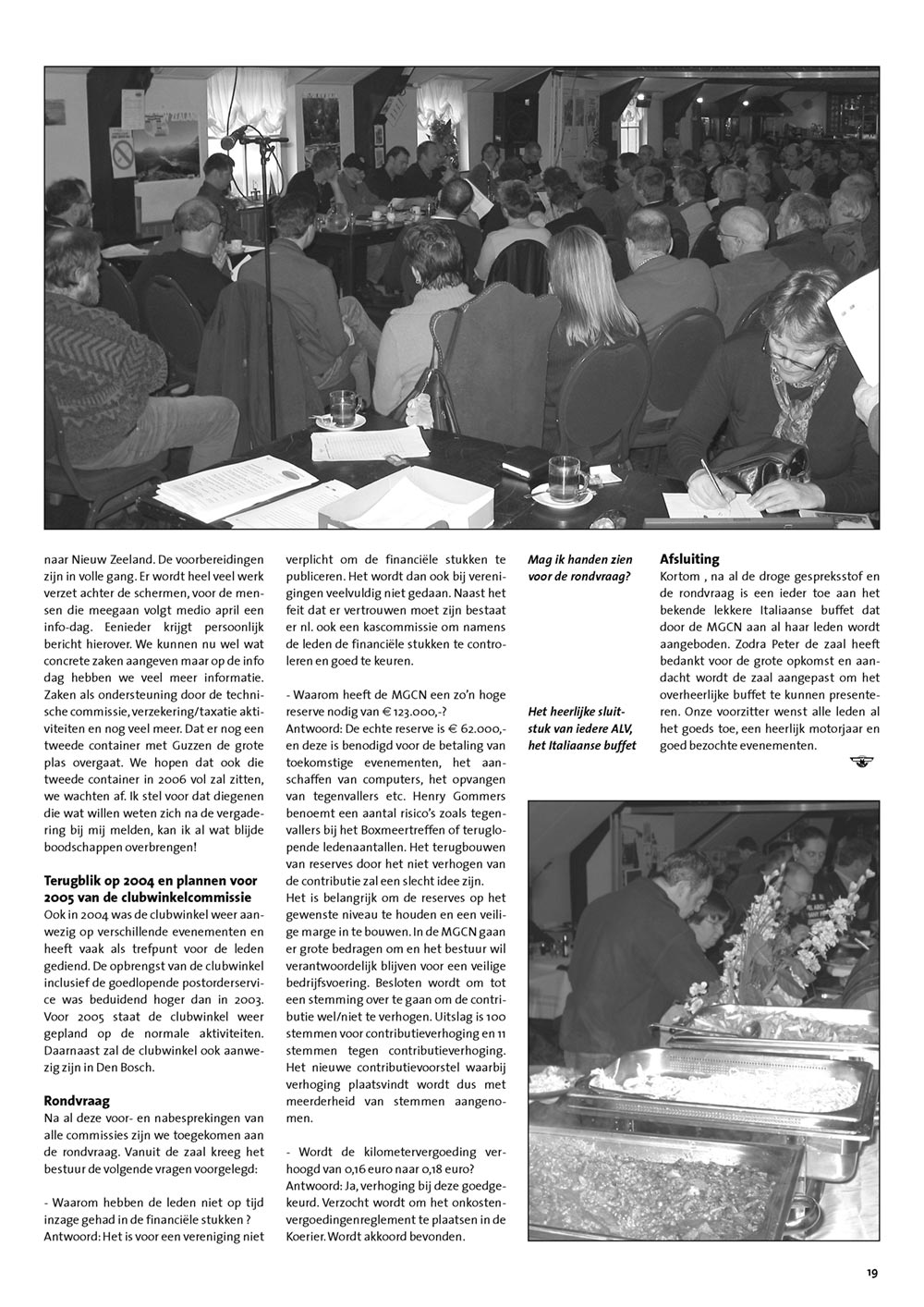 naar Nieuw Zeeland. De voorbereidingen zijn in volle gang. Er wordt heel veel werk verzet achter de schermen, voor de mensen die meegaan volgt medio april een info-dag. Eenieder krijgt persoonlijk bericht hierover. We kunnen nu wel wat concrete zaken aangeven maar op de info dag hebben we veel meer informatie. Zaken als ondersteuning door de technische commissie, verzekering/taxatie aktiviteiten en nog veel meer. Dat er nog een tweede container met Guzzen de grote plas overgaat. We hopen dat ook die tweede container in 2006 vol zal zitten, we wachten af. Ik stel voor dat diegenen die wat willen weten zich na de vergadering bij mij melden, kan ik al wat blijde boodschappen overbrengen!

Terugblik op 2004 en plannen voor 2005 van de clubwinkelcommissie
Ook in 2004 was de clubwinkel weer aanwezig op verschillende evenementen en heeft vaak als trefpunt voor de leden gediend. De opbrengst van de clubwinkel inclusief de goedlopende postorderservice was beduidend hoger dan in 2003. Voor 2005 staat de clubwinkel weer gepland op de normale aktiviteiten. Daarnaast zal de clubwinkel ook aanwezig zijn in Den Bosch.

Rondvraag
Na al deze voor- en nabesprekingen van alle commissies zijn we toegekomen aan de rondvraag. Vanuit de zaal kreeg het bestuur de volgende vragen voorgelegd:

- Waarom hebben de leden niet op tijd inzage gehad in de financiële stukken ?
Antwoord: Het is voor een vereniging niet verplicht om de financiële stukken te publiceren. Het wordt dan ook bij verenigingen veelvuldig niet gedaan. Naast het feit dat er vertrouwen moet zijn bestaat er nl. ook een kascommissie om namens de leden de financiële stukken te controleren en goed te keuren.

- Waarom heeft de MGCN een zo'n hoge reserve nodig van € 123.000,-?
Antwoord: De echte reserve is € 62.000,- en deze is benodigd voor de betaling van toekomstige evenementen, het aanschaffen van computers, het opvangen van tegenvallers etc. Henry Gommers benoemt een aantal risico's zoals tegenvallers bij het Boxmeertreffen of teruglopende ledenaantallen. Het terugbouwen van reserves door het niet verhogen van de contributie zal een slecht idee zijn.
Het is belangrijk om de reserves op het gewenste niveau te houden en een veilige marge in te bouwen. In de MGCN gaan er grote bedragen om en het bestuur wil verantwoordelijk blijven voor een veilige bedrijfsvoering. Besloten wordt om tot een stemming over te gaan om de contributie wel/niet te verhogen. Uitslag is 100 stemmen voor contributieverhoging en 11 stemmen tegen contributieverhoging. Het nieuwe contributievoorstel waarbij verhoging plaatsvindt wordt dus met meerderheid van stemmen aangenomen.

- Wordt de kilometervergoeding verhoogd van 0,16 euro naar 0,18 euro?
Antwoord: Ja, verhoging bij deze goedgekeurd. Verzocht wordt om het onkostenvergoedingenreglement te plaatsen in de Koerier. Wordt akkoord bevonden.

Mag ik handen zien voor de rondvraag?

Het heerlijke sluitstuk van iedere ALV, het Italiaanse buffet

Afsluiting
Kortom , na al de droge gespreksstof en de rondvraag is een ieder toe aan het bekende lekkere Italiaanse buffet dat door de MGCN aan al haar leden wordt aangeboden. Zodra Peter de zaal heeft bedankt voor de grote opkomst en aandacht wordt de zaal aangepast om het overheerlijke buffet te kunnen presenteren. Onze voorzitter wenst alle leden al het goeds toe, een heerlijk motorjaar en goed bezochte evenementen.

19